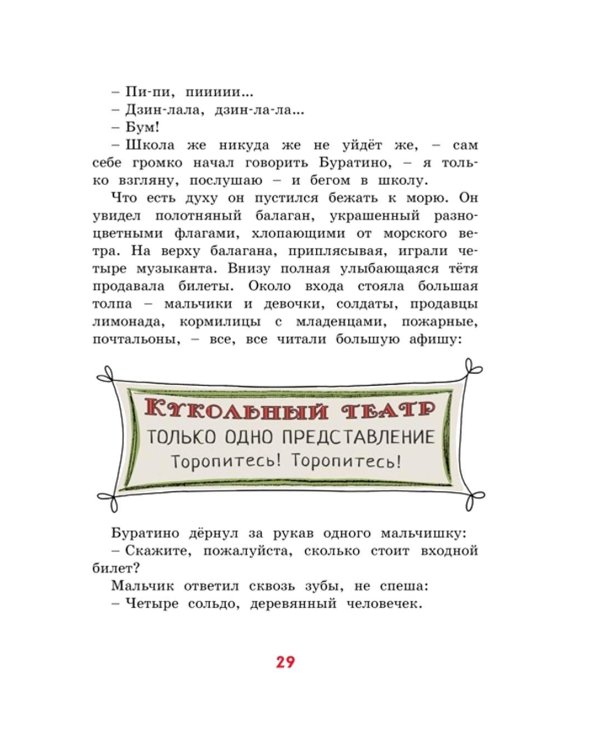 – Пи-пи, пиииии...
– Дзин-лала, дзин-ла-ла...
– Бум!
– Школа же никуда же не уйдёт же, – сам себе громко начал говорить Буратино, – я только взгляну, послушаю – и бегом в школу.

Что есть духу он пустился бежать к морю. Он увидел полотняный балаган, украшенный разноцветными флагами, хлопающими от морского ветра. На верху балагана, приплясывая, играли четыре музыканта. Внизу полная улыбающаяся тётя продавала билеты. Около входа стояла большая толпа – мальчики и девочки, солдаты, продавцы лимонада, кормилицы с младенцами, пожарные, почтальоны, – все, все читали большую афишу:

КУКОЛЬНЫЙ ТЕАТР
ТОЛЬКО ОДНО ПРЕДСТАВЛЕНИЕ
Торопитесь! Торопитесь!

Буратино дёрнул за рукав одного мальчишку:
– Скажите, пожалуйста, сколько стоит входной билет?
Мальчик ответил сквозь зубы, не спеша:
– Четыре сольдо, деревянный человечек.

29